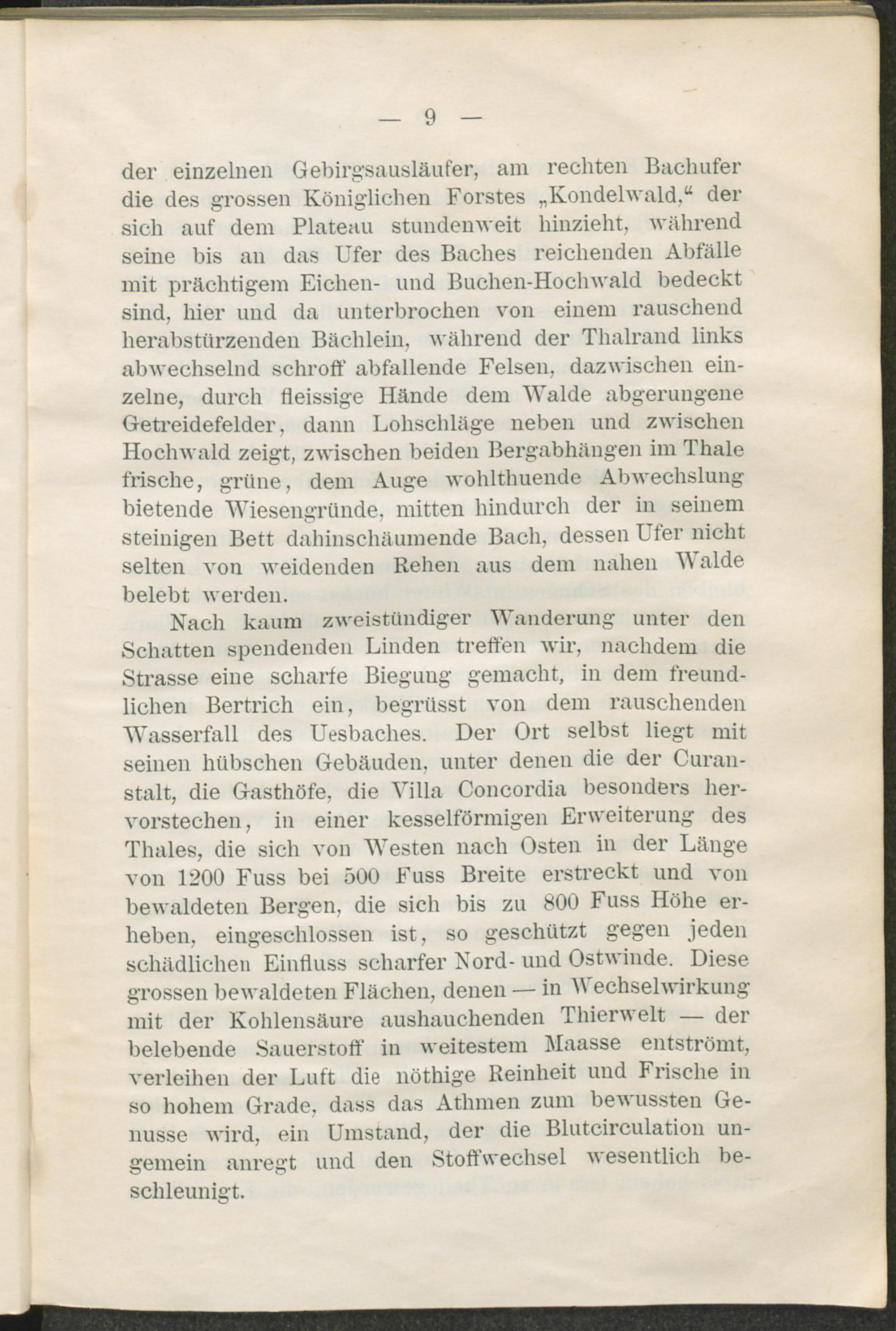 — 9 —

der einzelnen Gebirgsausläufer, am rechten Bachufer die des grossen Königlichen Forstes „Kondelwald,“ der sich auf dem Plateau stundenweit hinzieht, während seine bis an das Ufer des Baches reichenden Abfälle mit prächtigem Eichen- und Buchen-Hochwald bedeckt sind, hier und da unterbrochen von einem rauschend herabstürzenden Bächlein, während der Thalrand links abwechselnd schroff abfallende Felsen, dazwischen einzelne, durch fleissige Hände dem Walde abgerungene Getreidefelder, dann Lohschläge neben und zwischen Hochwald zeigt, zwischen beiden Bergabhängen im Thale frische, grüne, dem Auge wohlthuende Abwechslung bietende Wiesengründe, mitten hindurch der in seinem steinigen Bett dahinschäumende Bach, dessen Ufer nicht selten von weidenden Rehen aus dem nahen Walde belebt werden.

Nach kaum zweistündiger Wanderung unter den Schatten spendenden Linden treffen wir, nachdem die Strasse eine scharfe Biegung gemacht, in dem freundlichen Bertrich ein, begrüsst von dem rauschenden Wasserfall des Uesbaches. Der Ort selbst liegt mit seinen hübschen Gebäuden, unter denen die der Curanstalt, die Gasthöfe, die Villa Concordia besonders hervorstechen, in einer kesselförmigen Erweiterung des Thales, die sich von Westen nach Osten in der Länge von 1200 Fuss bei 500 Fuss Breite erstreckt und von bewaldeten Bergen, die sich bis zu 800 Fuss Höhe erheben, eingeschlossen ist, so geschützt gegen jeden schädlichen Einfluss scharfer Nord- und Ostwinde. Diese grossen bewaldeten Flächen, denen — in Wechselwirkung mit der Kohlensäure aushauchenden Thierwelt — der belebende Sauerstoff in weitestem Maasse entströmt, verleihen der Luft die nöthige Reinheit und Frische in so hohem Grade, dass das Athmen zum bewussten Genusse wird, ein Umstand, der die Blutcirculation ungemein anregt und den Stoffwechsel wesentlich beschleunigt.